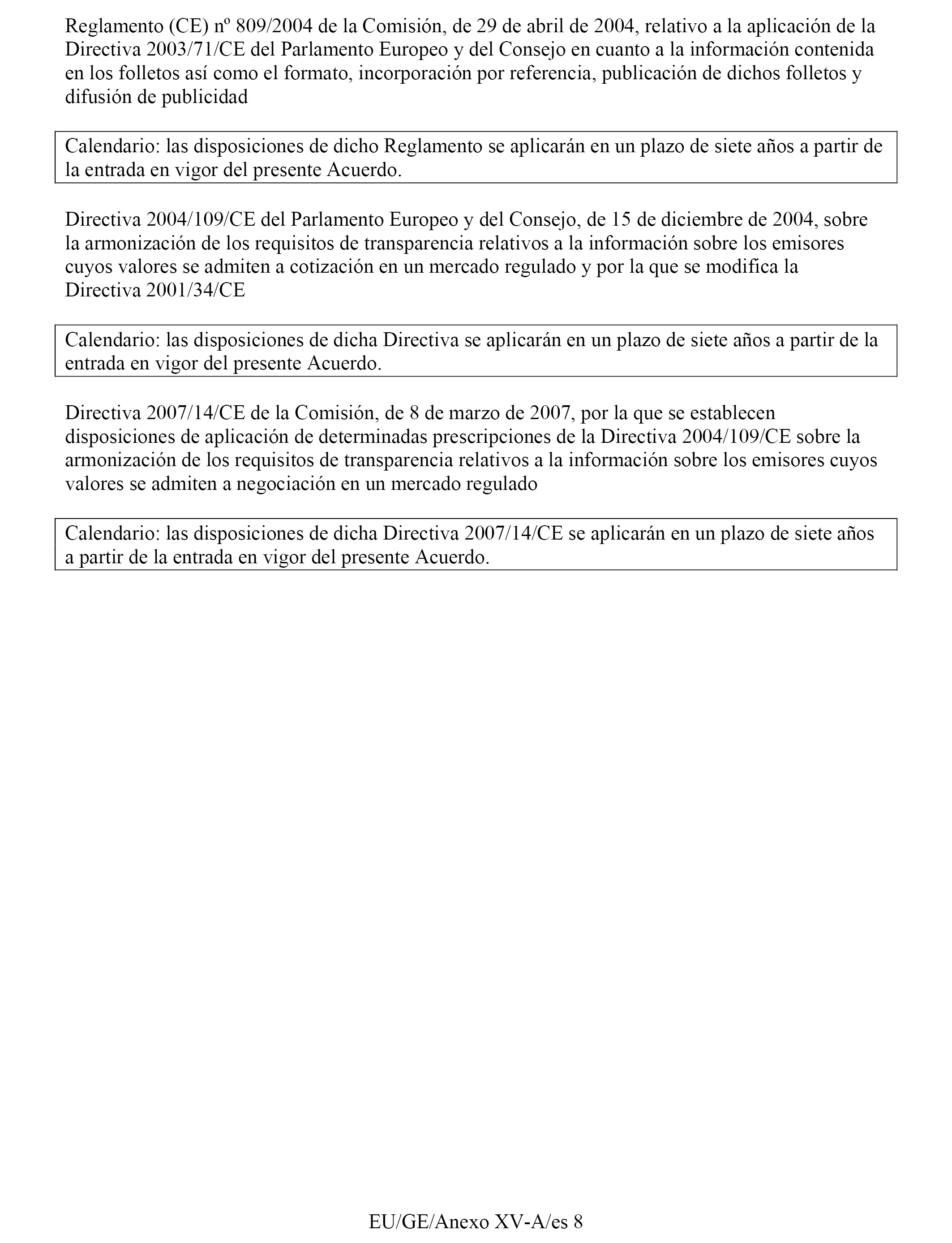 Reglamento (CE) nº 809/2004 de la Comisión, de 29 de abril de 2004, relativo a la aplicación de la Directiva 2003/71/CE del Parlamento Europeo y del Consejo en cuanto a la información contenida en los folletos así como el formato, incorporación por referencia, publicación de dichos folletos y difusión de publicidad

Calendario: las disposiciones de dicho Reglamento se aplicarán en un plazo de siete años a partir de la entrada en vigor del presente Acuerdo.

Directiva 2004/109/CE del Parlamento Europeo y del Consejo, de 15 de diciembre de 2004, sobre la armonización de los requisitos de transparencia relativos a la información sobre los emisores cuyos valores se admiten a cotización en un mercado regulado y por la que se modifica la Directiva 2001/34/CE

Calendario: las disposiciones de dicha Directiva se aplicarán en un plazo de siete años a partir de la entrada en vigor del presente Acuerdo.

Directiva 2007/14/CE de la Comisión, de 8 de marzo de 2007, por la que se establecen disposiciones de aplicación de determinadas prescripciones de la Directiva 2004/109/CE sobre la armonización de los requisitos de transparencia relativos a la información sobre los emisores cuyos valores se admiten a negociación en un mercado regulado

Calendario: las disposiciones de dicha Directiva 2007/14/CE se aplicarán en un plazo de siete años a partir de la entrada en vigor del presente Acuerdo.

EU/GE/Anexo XV-A/es 8